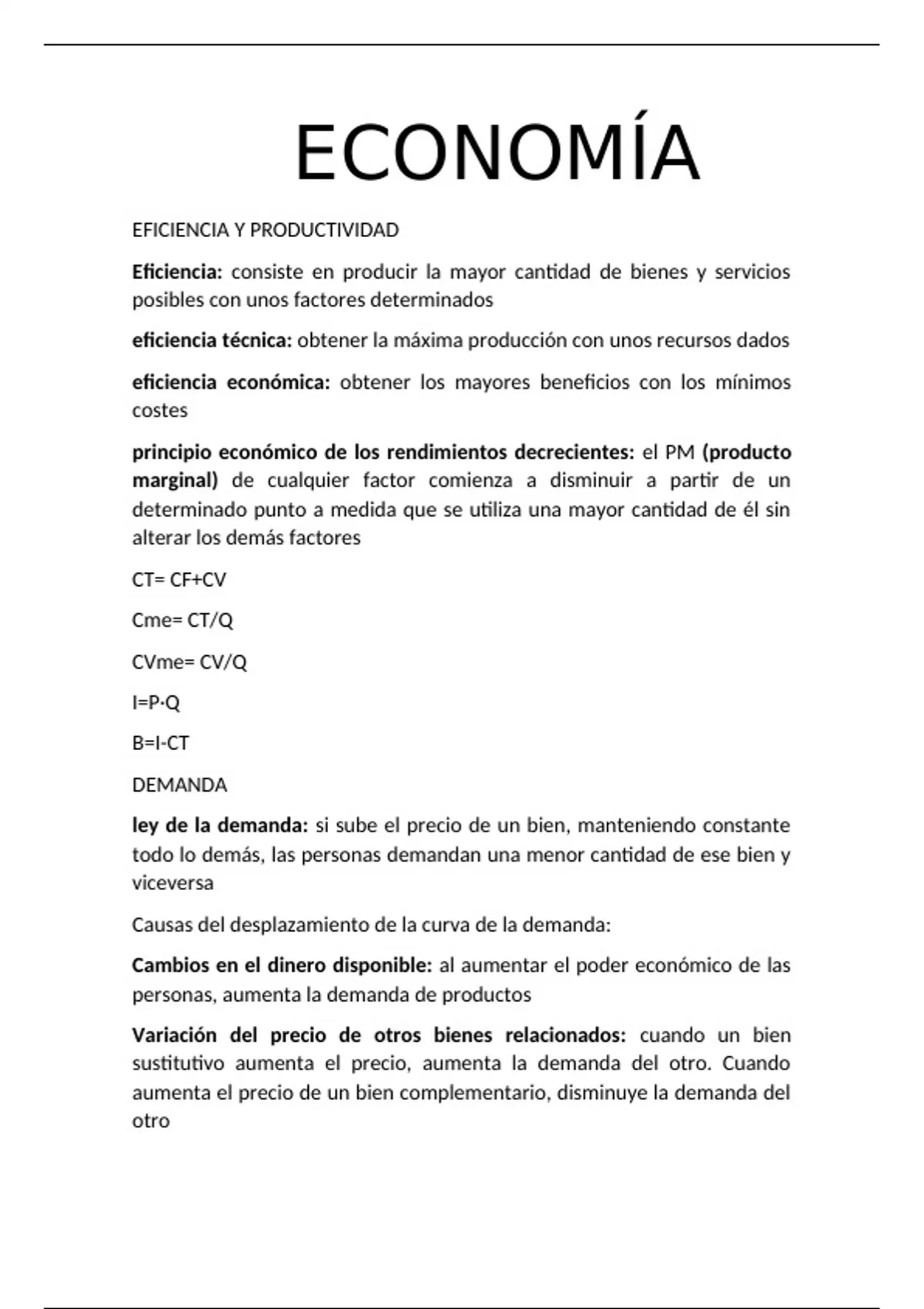 ECONOMÍA

EFICIENCIA Y PRODUCTIVIDAD

Eficiencia: consiste en producir la mayor cantidad de bienes y servicios posibles con unos factores determinados

eficiencia técnica: obtener la máxima producción con unos recursos dados

eficiencia económica: obtener los mayores beneficios con los mínimos costes

principio económico de los rendimientos decrecientes: el PM (producto marginal) de cualquier factor comienza a disminuir a partir de un determinado punto a medida que se utiliza una mayor cantidad de él sin alterar los demás factores

CT= CF+CV

Cme= CT/Q

CVme= CV/Q

I=P·Q

B=I-CT

DEMANDA

ley de la demanda: si sube el precio de un bien, manteniendo constante todo lo demás, las personas demandan una menor cantidad de ese bien y viceversa

Causas del desplazamiento de la curva de la demanda:

Cambios en el dinero disponible: al aumentar el poder económico de las personas, aumenta la demanda de productos

Variación del precio de otros bienes relacionados: cuando un bien sustitutivo aumenta el precio, aumenta la demanda del otro. Cuando aumenta el precio de un bien complementario, disminuye la demanda del otro